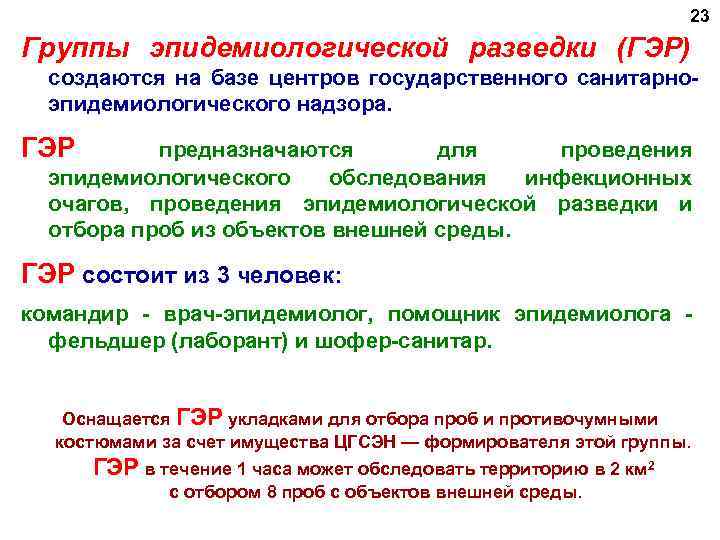 23

Группы эпидемиологической разведки (ГЭР) создаются на базе центров государственного санитарно-эпидемиологического надзора.

ГЭР предназначаются для проведения эпидемиологического обследования инфекционных очагов, проведения эпидемиологической разведки и отбора проб из объектов внешней среды.

ГЭР состоит из 3 человек:

командир - врач-эпидемиолог, помощник эпидемиолога - фельдшер (лаборант) и шофер-санитар.

Оснащается ГЭР укладками для отбора проб и противочумными костюмами за счет имущества ЦГСЭН — формирователя этой группы. ГЭР в течение 1 часа может обследовать территорию в 2 км$^2$ с отбором 8 проб с объектов внешней среды.